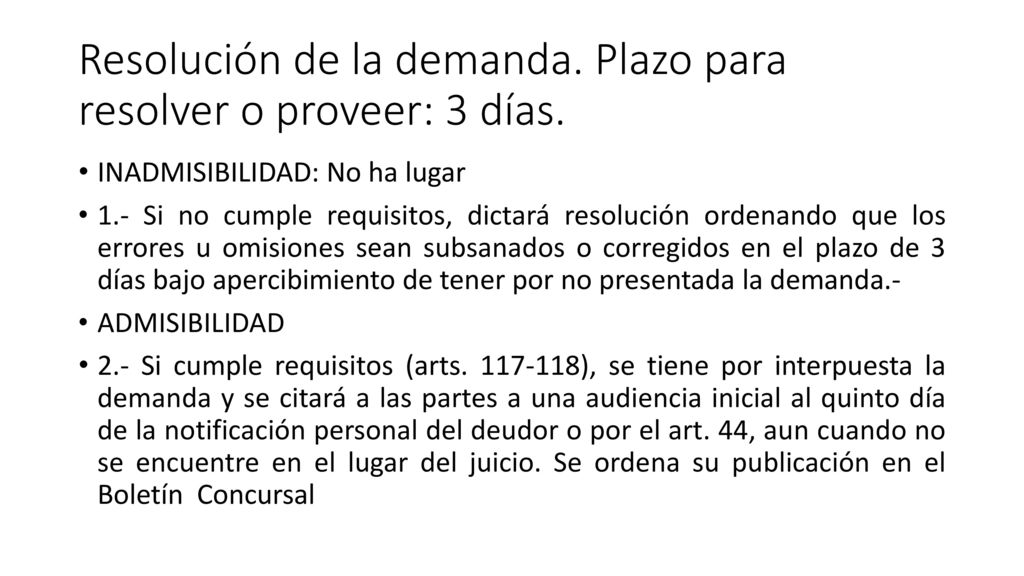 Resolución de la demanda. Plazo para resolver o proveer: 3 días.

• INADMISIBILIDAD: No ha lugar

• 1.- Si no cumple requisitos, dictará resolución ordenando que los errores u omisiones sean subsanados o corregidos en el plazo de 3 días bajo apercibimiento de tener por no presentada la demanda.-

• ADMISIBILIDAD

• 2.- Si cumple requisitos (arts. 117-118), se tiene por interpuesta la demanda y se citará a las partes a una audiencia inicial al quinto día de la notificación personal del deudor o por el art. 44, aun cuando no se encuentre en el lugar del juicio. Se ordena su publicación en el Boletín Concursal